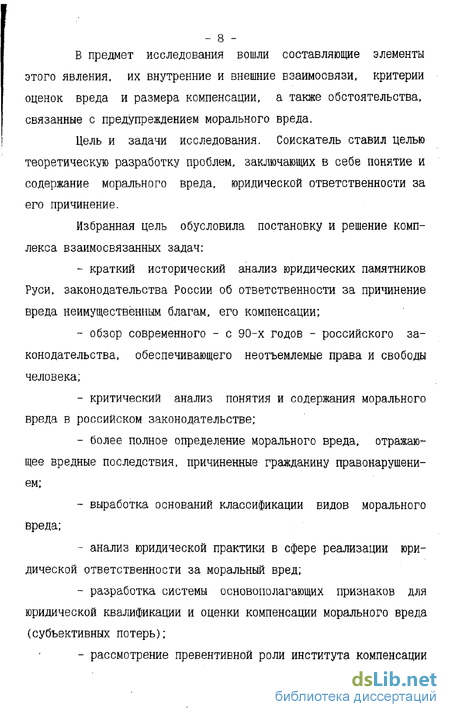 - 8 -

В предмет исследования вошли составляющие элементы этого явления, их внутренние и внешние взаимосвязи, критерии оценок вреда и размера компенсации, а также обстоятельства, связанные с предупреждением морального вреда.

Цель и задачи исследования. Соискатель ставил целью теоретическую разработку проблем, заключающих в себе понятие и содержание морального вреда, юридической ответственности за его причинение.

Избранная цель обусловила постановку и решение комплекса взаимосвязанных задач:

- краткий исторический анализ юридических памятников Руси, законодательства России об ответственности за причинение вреда неимущественным благам, его компенсации;

- обзор современного - с 90-х годов - российского законодательства, обеспечивающего неотъемлемые права и свободы человека;

- критический анализ понятия и содержания морального вреда в российском законодательстве;

- более полное определение морального вреда, отражающее вредные последствия, причиненные гражданину правонарушением;

- выработка оснований классификации видов морального вреда;

- анализ юридической практики в сфере реализации юридической ответственности за моральный вред;

- разработка системы основополагающих признаков для юридической квалификации и оценки компенсации морального вреда (субъективных потерь);

- рассмотрение превентивной роли института компенсации

dsLib.net
библиотека диссертаций